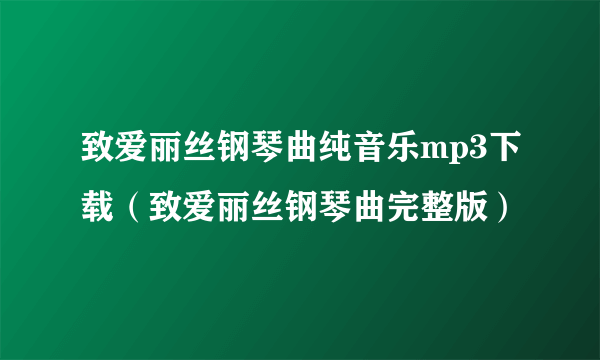 致爱丽丝钢琴曲纯音乐mp3下载（致爱丽丝钢琴曲完整版）